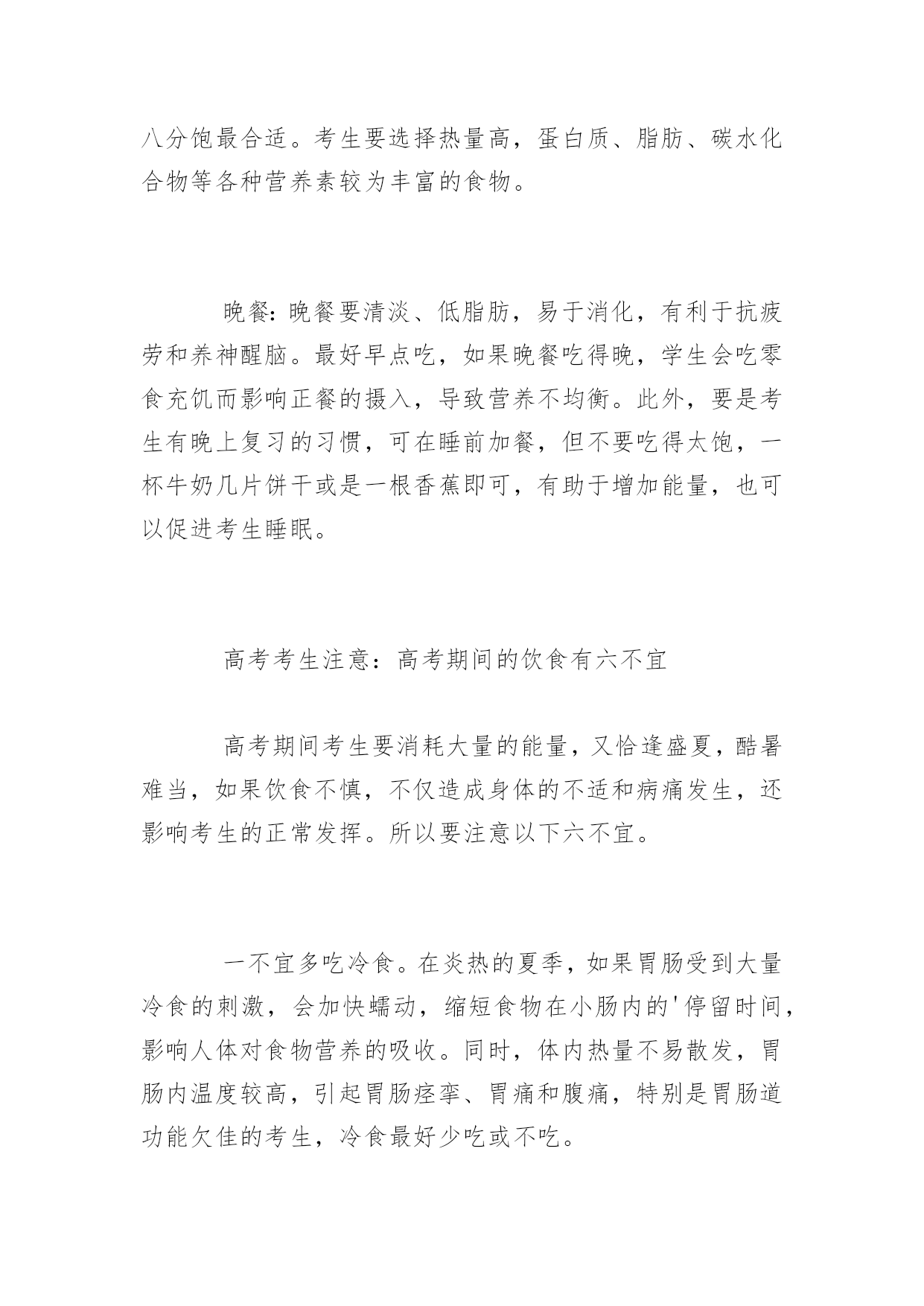 八分饱最合适。考生要选择热量高，蛋白质、脂肪、碳水化合物等各种营养素较为丰富的食物。

晚餐：晚餐要清淡、低脂肪，易于消化，有利于抗疲劳和养神醒脑。最好早点吃，如果晚餐吃得晚，学生会吃零食充饥而影响正餐的摄入，导致营养不均衡。此外，要是考生有晚上复习的习惯，可在睡前加餐，但不要吃得太饱，一杯牛奶几片饼干或是一根香蕉即可，有助于增加能量，也可以促进考生睡眠。

高考考生注意：高考期间的饮食有六不宜

高考期间考生要消耗大量的能量，又恰逢盛夏，酷暑难当，如果饮食不慎，不仅造成身体的不适和病痛发生，还影响考生的正常发挥。所以要注意以下六不宜。

一不宜多吃冷食。在炎热的夏季，如果胃肠受到大量冷食的刺激，会加快蠕动，缩短食物在小肠内的'停留时间，影响人体对食物营养的吸收。同时，体内热量不易散发，胃肠内温度较高，引起胃肠痉挛、胃痛和腹痛，特别是胃肠道功能欠佳的考生，冷食最好少吃或不吃。